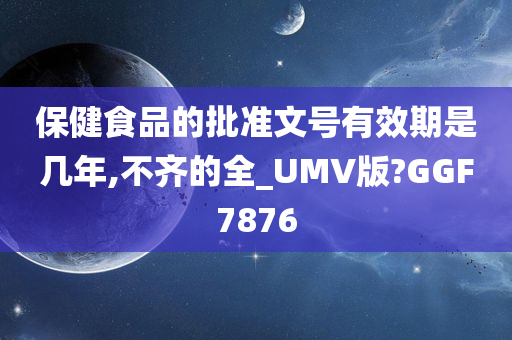 保健食品的批准文号有效期是几年,不齐的全_UMV版?GGF7876